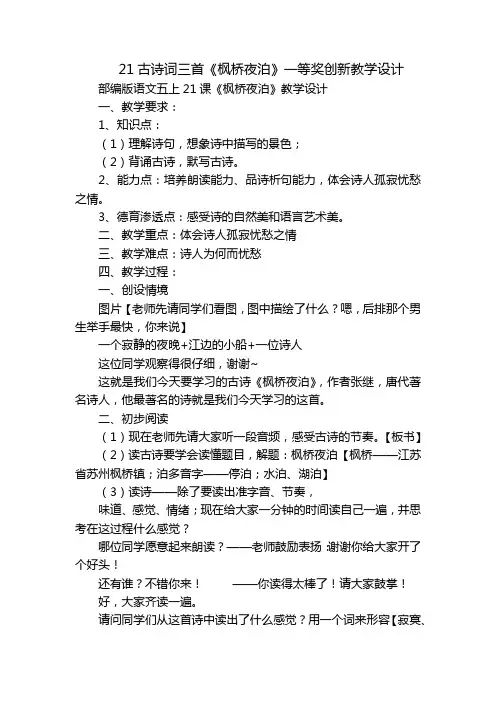 21 古诗词三首《枫桥夜泊》一等奖创新教学设计

部编版语文五上 21 课《枫桥夜泊》教学设计

一、教学要求：

1、知识点：

（1）理解诗句，想象诗中描写的景色；

（2）背诵古诗，默写古诗。

2、能力点：培养朗读能力、品诗析句能力，体会诗人孤寂忧愁之情。

3、德育渗透点：感受诗的自然美和语言艺术美。

二、教学重点：体会诗人孤寂忧愁之情

三、教学难点：诗人为何而忧愁

四、教学过程：

一、创设情境

图片【老师先请同学们看图，图中描绘了什么？嗯，后排那个男生举手最快，你来说】

一个寂静的夜晚+江边的小船+一位诗人

这位同学观察得很仔细，谢谢~

这就是我们今天要学习的古诗《枫桥夜泊》，作者张继，唐代著名诗人，他最著名的诗就是我们今天学习的这首。

二、初步阅读

（1）现在老师先请大家听一段音频，感受古诗的节奏。【板书】

（2）读古诗要学会读懂题目，解题：枫桥夜泊【枫桥——江苏省苏州枫桥镇；泊多音字——停泊；水泊、湖泊】

（3）读诗——除了要读出准字音、节奏，

味道、感觉、情绪；现在给大家一分钟的时间读自己一遍，并思考在这过程什么感觉？

哪位同学愿意起来朗读？——老师鼓励表扬 谢谢你给大家开了个好头！

还有谁？不错你来！ ——你读得太棒了！请大家鼓掌！

好，大家齐读一遍。

请问同学们从这首诗中读出了什么感觉？用一个词来形容【寂寞、